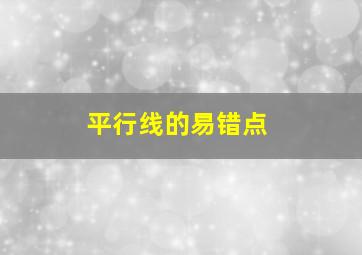 平行线的易错点